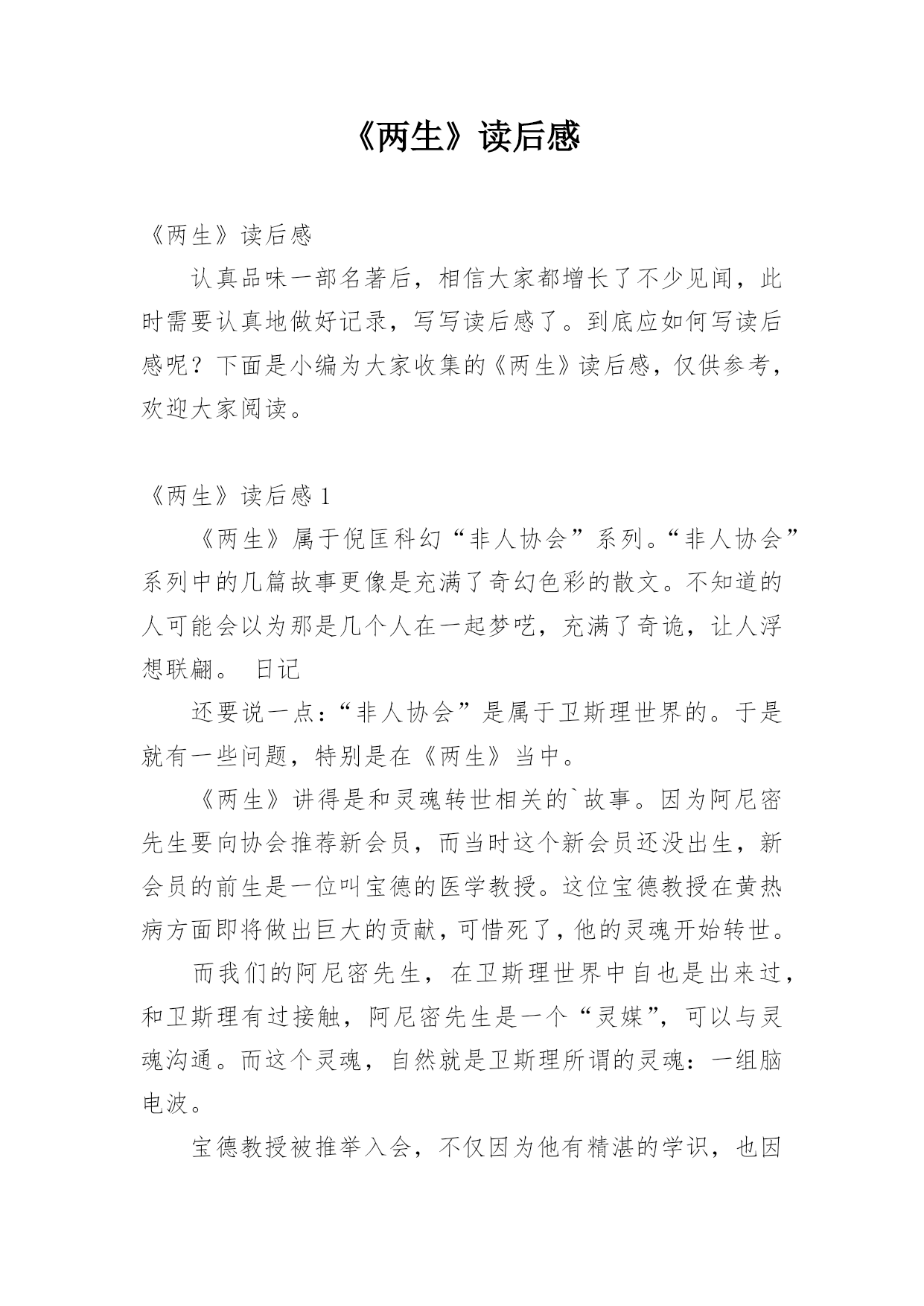 《两生》读后感

《两生》读后感

认真品味一部名著后，相信大家都增长了不少见闻，此时需要认真地做好记录，写写读后感了。到底应如何写读后感呢？下面是小编为大家收集的《两生》读后感，仅供参考，欢迎大家阅读。

《两生》读后感 1

《两生》属于倪匡科幻“非人协会”系列。“非人协会”系列中的几篇故事更像是充满了奇幻色彩的散文。不知道的人可能会以为那是几个人在一起梦呓，充满了奇诡，让人浮想联翩。 日记

还要说一点：“非人协会”是属于卫斯理世界的。于是就有一些问题，特别是在《两生》当中。

《两生》讲得是和灵魂转世相关的`故事。因为阿尼密先生要向协会推荐新会员，而当时这个新会员还没出生，新会员的前生是一位叫宝德的医学教授。这位宝德教授在黄热病方面即将做出巨大的贡献，可惜死了，他的灵魂开始转世。

而我们的阿尼密先生，在卫斯理世界中自也是出来过，和卫斯理有过接触，阿尼密先生是一个“灵媒”，可以与灵魂沟通。而这个灵魂，自然就是卫斯理所谓的灵魂：一组脑电波。

宝德教授被推举入会，不仅因为他有精湛的学识，也因